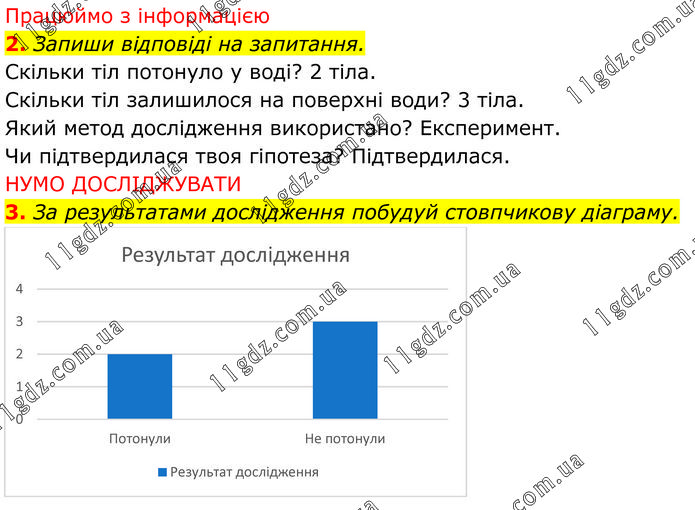 Працюймо з інформацією

2. Запиши відповіді на запитання.

Скільки тіл потонуло у воді? 2 тіла.

Скільки тіл залишилося на поверхні води? 3 тіла.

Який метод дослідження використано? Експеримент.

Чи підтвердилася твоя гіпотеза? Підтвердилася.

НУМО ДОСЛІДЖУВАТИ

3. За результатами дослідження побудуй стовпчикову діаграму.

Результат дослідження

4
3
2
1
0

Потонули
Не потонули

Результат дослідження

11gdz.com.ua